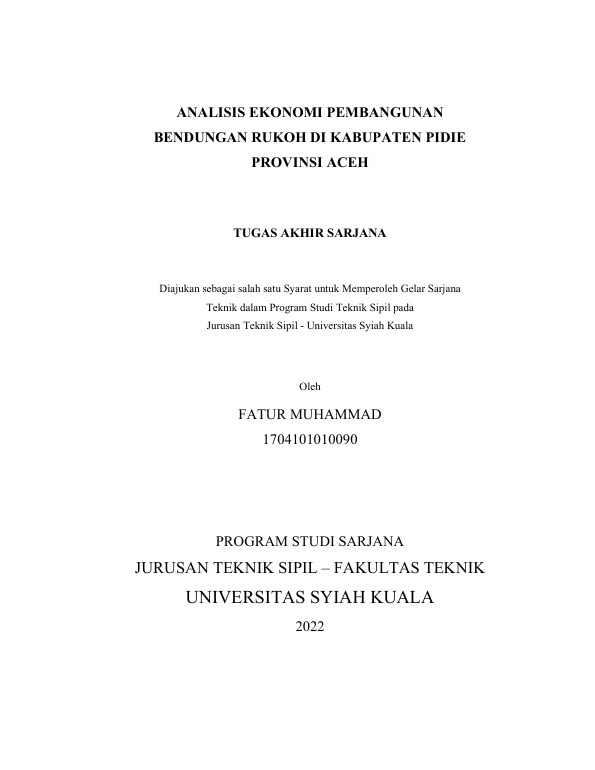 ANALISIS EKONOMI PEMBANGUNAN BENDUNGAN RUKOH DI KABUPATEN PIDIE PROVINSI ACEH

TUGAS AKHIR SARJANA

Diajukan sebagai salah satu Syarat untuk Memperoleh Gelar Sarjana Teknik dalam Program Studi Teknik Sipil pada Jurusan Teknik Sipil - Universitas Syiah Kuala

Oleh

FATUR MUHAMMAD
1704101010090

PROGRAM STUDI SARJANA
JURUSAN TEKNIK SIPIL – FAKULTAS TEKNIK
UNIVERSITAS SYIAH KUALA
2022